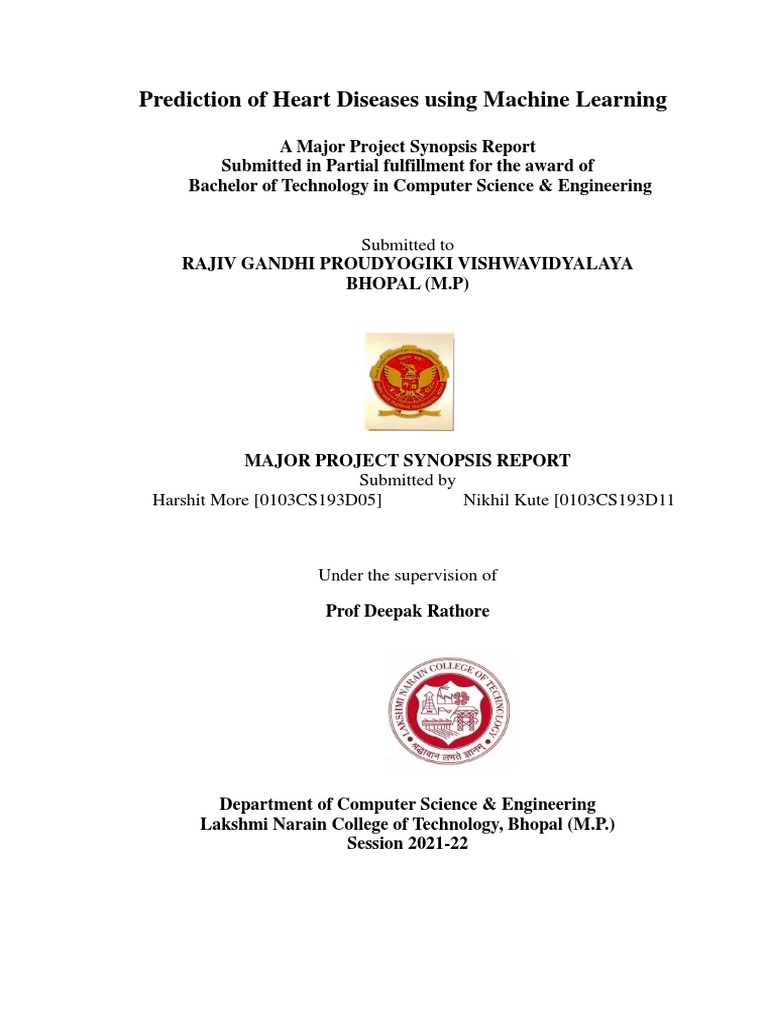 Prediction of Heart Diseases using Machine Learning

A Major Project Synopsis Report
Submitted in Partial fulfillment for the award of
Bachelor of Technology in Computer Science & Engineering

Submitted to
RAJIV GANDHI PROUDYOGIKI VISHWAVIDYALAYA
BHOPAL (M.P)

MAJOR PROJECT SYNOPSIS REPORT
Submitted by
Harshit More [0103CS193D05] Nikhil Kute [0103CS193D11

Under the supervision of

Prof Deepak Rathore

LAKSHMI NARAIN COLLEGE OF TECHNOLOGY
श्रद्धावान लभते ज्ञानम्

Department of Computer Science & Engineering
Lakshmi Narain College of Technology, Bhopal (M.P.)
Session 2021-22